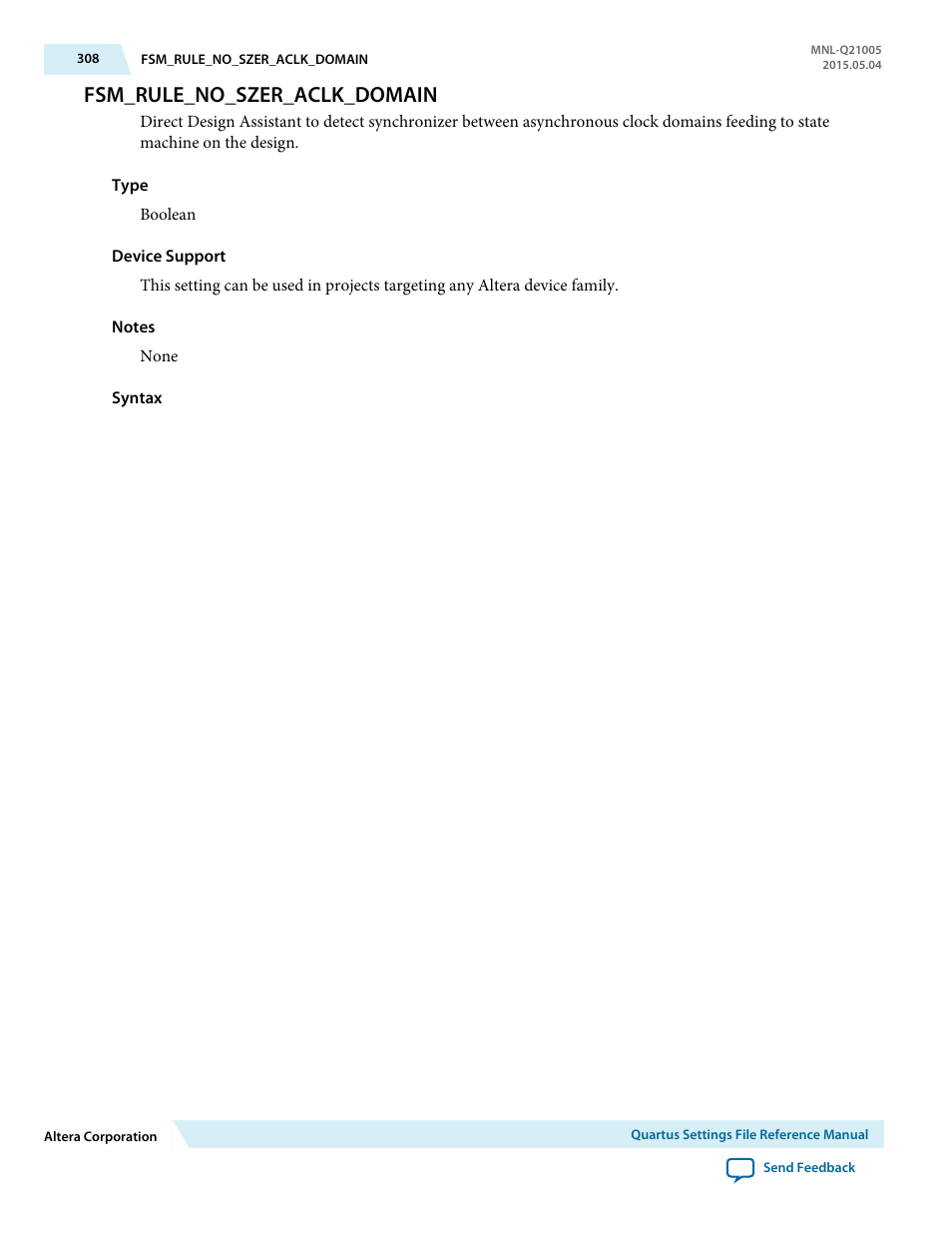 308 FSM_RULE_NO_SZER_ACLK_DOMAIN

MNL-Q21005
2015.05.04

FSM_RULE_NO_SZER_ACLK_DOMAIN

Direct Design Assistant to detect synchronizer between asynchronous clock domains feeding to state machine on the design.

Type

Boolean

Device Support

This setting can be used in projects targeting any Altera device family.

Notes

None

Syntax

Altera Corporation

Quartus Settings File Reference Manual

Send Feedback